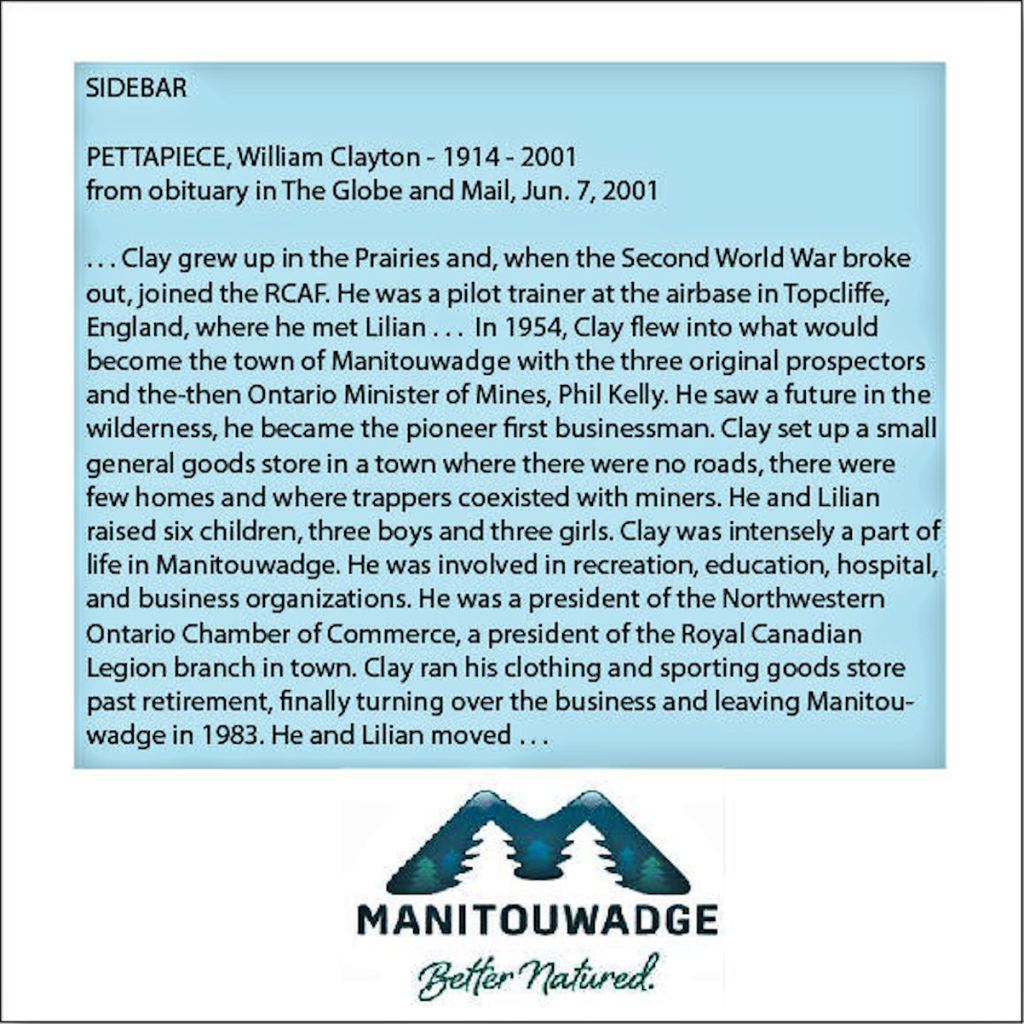 SIDEBAR

PETTAPIECE, William Clayton - 1914 - 2001
from obituary in The Globe and Mail, Jun. 7, 2001

. . . Clay grew up in the Prairies and, when the Second World War broke out, joined the RCAF. He was a pilot trainer at the airbase in Topcliffe, England, where he met Lilian . . . In 1954, Clay flew into what would become the town of Manitouwadge with the three original prospectors and the-then Ontario Minister of Mines, Phil Kelly. He saw a future in the wilderness, he became the pioneer first businessman. Clay set up a small general goods store in a town where there were no roads, there were few homes and where trappers coexisted with miners. He and Lilian raised six children, three boys and three girls. Clay was intensely a part of life in Manitouwadge. He was involved in recreation, education, hospital, and business organizations. He was a president of the Northwestern Ontario Chamber of Commerce, a president of the Royal Canadian Legion branch in town. Clay ran his clothing and sporting goods store past retirement, finally turning over the business and leaving Manitouwadge in 1983. He and Lilian moved . . .

MANITOUWADGE
Better Natured.